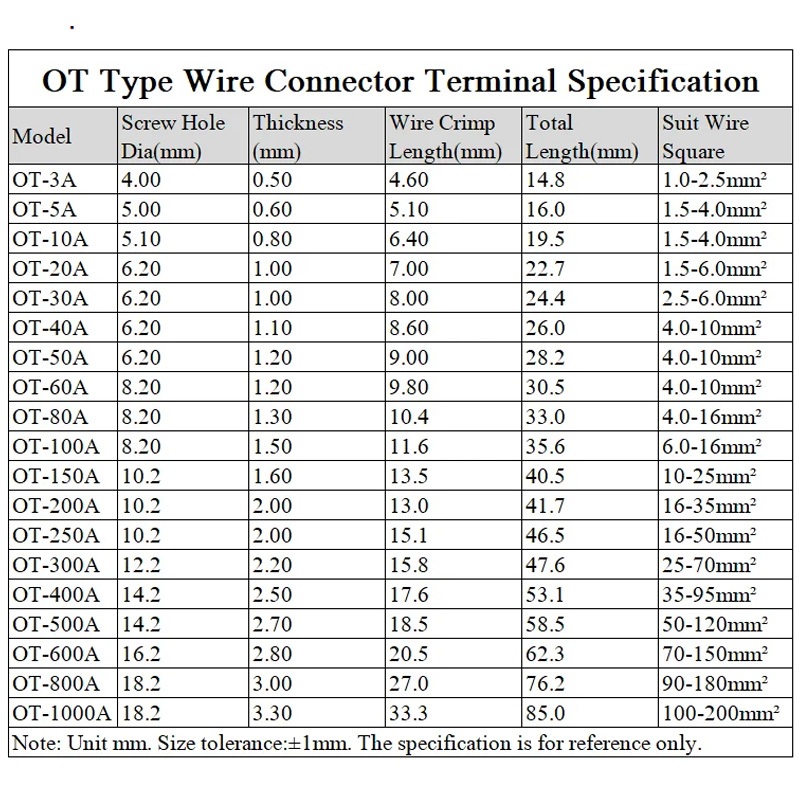 OT Type Wire Connector Terminal Specification

| Model | Screw Hole Dia(mm) | Thickness (mm) | Wire Crimp Length(mm) | Total Length(mm) | Suit Wire Square |
|---|---|---|---|---|---|
| OT-3A | 4.00 | 0.50 | 4.60 | 14.8 | 1.0-2.5mm² |
| OT-5A | 5.00 | 0.60 | 5.10 | 16.0 | 1.5-4.0mm² |
| OT-10A | 5.10 | 0.80 | 6.40 | 19.5 | 1.5-4.0mm² |
| OT-20A | 6.20 | 1.00 | 7.00 | 22.7 | 1.5-6.0mm² |
| OT-30A | 6.20 | 1.00 | 8.00 | 24.4 | 2.5-6.0mm² |
| OT-40A | 6.20 | 1.10 | 8.60 | 26.0 | 4.0-10mm² |
| OT-50A | 6.20 | 1.20 | 9.00 | 28.2 | 4.0-10mm² |
| OT-60A | 8.20 | 1.20 | 9.80 | 30.5 | 4.0-10mm² |
| OT-80A | 8.20 | 1.30 | 10.4 | 33.0 | 4.0-16mm² |
| OT-100A | 8.20 | 1.50 | 11.6 | 35.6 | 6.0-16mm² |
| OT-150A | 10.2 | 1.60 | 13.5 | 40.5 | 10-25mm² |
| OT-200A | 10.2 | 2.00 | 13.0 | 41.7 | 16-35mm² |
| OT-250A | 10.2 | 2.00 | 15.1 | 46.5 | 16-50mm² |
| OT-300A | 12.2 | 2.20 | 15.8 | 47.6 | 25-70mm² |
| OT-400A | 14.2 | 2.50 | 17.6 | 53.1 | 35-95mm² |
| OT-500A | 14.2 | 2.70 | 18.5 | 58.5 | 50-120mm² |
| OT-600A | 16.2 | 2.80 | 20.5 | 62.3 | 70-150mm² |
| OT-800A | 18.2 | 3.00 | 27.0 | 76.2 | 90-180mm² |
| OT-1000A | 18.2 | 3.30 | 33.3 | 85.0 | 100-200mm² |

Note: Unit mm. Size tolerance:±1mm. The specification is for reference only.